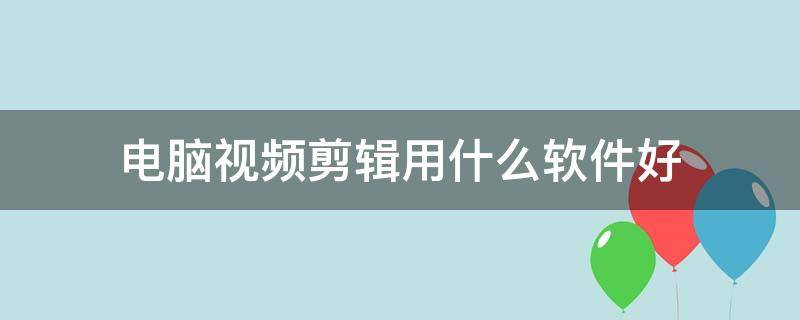 电脑视频剪辑用什么软件好